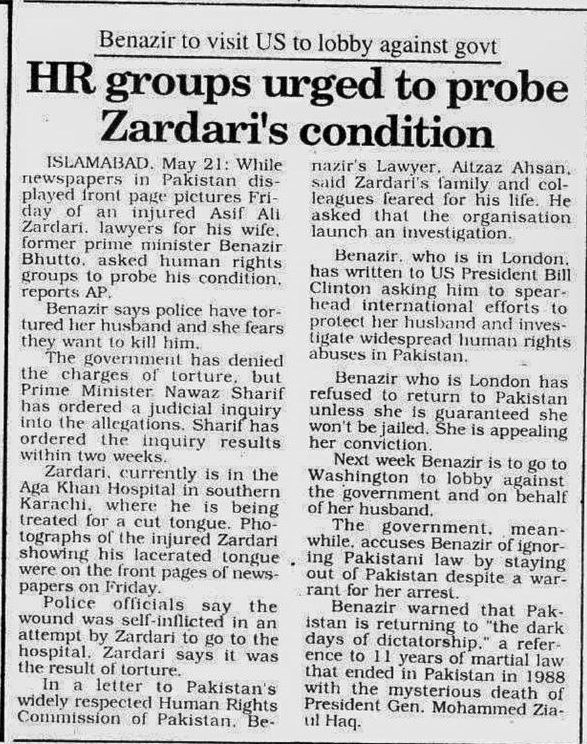 Benazir to visit US to lobby against govt

HR groups urged to probe Zardari's condition

ISLAMABAD, May 21: While newspapers in Pakistan displayed front page pictures Friday of an injured Asif Ali Zardari, lawyers for his wife, former prime minister Benazir Bhutto, asked human rights groups to probe his condition, reports AP.

Benazir says police have tortured her husband and she fears they want to kill him.

The government has denied the charges of torture, but Prime Minister Nawaz Sharif has ordered a judicial inquiry into the allegations. Sharif has ordered the inquiry results within two weeks.

Zardari, currently is in the Aga Khan Hospital in southern Karachi, where he is being treated for a cut tongue. Photographs of the injured Zardari showing his lacerated tongue were on the front pages of newspapers on Friday.

Police officials say the wound was self-inflicted in an attempt by Zardari to go to the hospital. Zardari says it was the result of torture.

In a letter to Pakistan's widely respected Human Rights Commission of Pakistan, Benazir's Lawyer, Aitzaz Ahsan, said Zardari's family and colleagues feared for his life. He asked that the organisation launch an investigation.

Benazir, who is in London, has written to US President Bill Clinton asking him to spearhead international efforts to protect her husband and investigate widespread human rights abuses in Pakistan.

Benazir who is London has refused to return to Pakistan unless she is guaranteed she won't be jailed. She is appealing her conviction.

Next week Benazir is to go to Washington to lobby against the government and on behalf of her husband.

The government, meanwhile, accuses Benazir of ignoring Pakistani law by staying out of Pakistan despite a warrant for her arrest.

Benazir warned that Pakistan is returning to "the dark days of dictatorship," a reference to 11 years of martial law that ended in Pakistan in 1988 with the mysterious death of President Gen. Mohammed Zia-ul Haq.